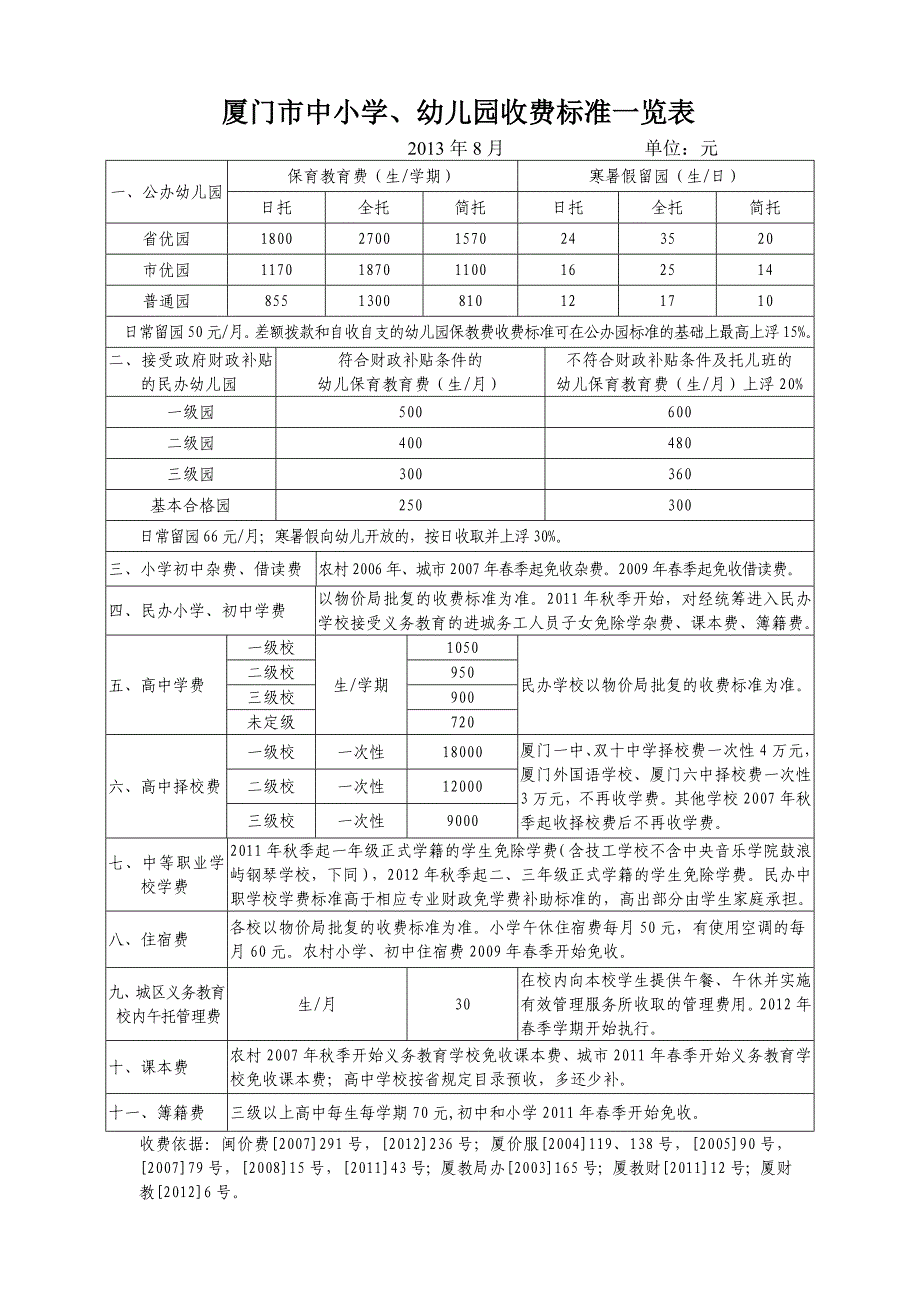 厦门市中小学、幼儿园收费标准一览表

2013 年 8 月　　　　单位：元

| 一、公办幼儿园 | 保育教育费（生/学期） | | | 寒暑假留园（生/日） | | |
|---|---|---|---|---|---|---|
| | 日托 | 全托 | 简托 | 日托 | 全托 | 简托 |
| 省优园 | 1800 | 2700 | 1570 | 24 | 35 | 20 |
| 市优园 | 1170 | 1870 | 1100 | 16 | 25 | 14 |
| 普通园 | 855 | 1300 | 810 | 12 | 17 | 10 |

日常留园 50 元/月。差额拨款和自收自支的幼儿园保教费收费标准可在公办园标准的基础上最高上浮 15%。

| 二、接受政府财政补贴的民办幼儿园 | 符合财政补贴条件的幼儿保育教育费（生/月） | 不符合财政补贴条件及托儿班的幼儿保育教育费（生/月）上浮 20% |
|---|---|---|
| 一级园 | 500 | 600 |
| 二级园 | 400 | 480 |
| 三级园 | 300 | 360 |
| 基本合格园 | 250 | 300 |

日常留园 66 元/月；寒暑假向幼儿开放的，按日收取并上浮 30%。

| 三、小学初中杂费、借读费 | 农村 2006 年、城市 2007 年春季起免收杂费。2009 年春季起免收借读费。 |
|---|---|
| 四、民办小学、初中学费 | 以物价局批复的收费标准为准。2011 年秋季开始，对经统筹进入民办学校接受义务教育的进城务工人员子女免除学杂费、课本费、簿籍费。 |

| 五、高中学费 | 一级校 | 生/学期 | 1050 | 民办学校以物价局批复的收费标准为准。 |
|---|---|---|---|---|
| | 二级校 | | 950 | |
| | 三级校 | | 900 | |
| | 未定级 | | 720 | |
| 六、高中择校费 | 一级校 | 一次性 | 18000 | 厦门一中、双十中学择校费一次性 4 万元，厦门外国语学校、厦门六中择校费一次性 3 万元，不再收学费。其他学校 2007 年秋季起收择校费后不再收学费。 |
| | 二级校 | 一次性 | 12000 | |
| | 三级校 | 一次性 | 9000 | |

| 七、中等职业学校学费 | 2011 年秋季起一年级正式学籍的学生免除学费（含技工学校不含中央音乐学院鼓浪屿钢琴学校，下同），2012 年秋季起二、三年级正式学籍的学生免除学费。民办中职学校学费标准高于相应专业财政免学费补助标准的，高出部分由学生家庭承担。 |
|---|---|
| 八、住宿费 | 各校以物价局批复的收费标准为准。小学午休住宿费每月 50 元，有使用空调的每月 60 元。农村小学、初中住宿费 2009 年春季开始免收。 |

| 九、城区义务教育校内午托管理费 | 生/月 | 30 | 在校内向本校学生提供午餐、午休并实施有效管理服务所收取的管理费用。2012 年春季学期开始执行。 |
|---|---|---|---|

| 十、课本费 | 农村 2007 年秋季开始义务教育学校免收课本费、城市 2011 年春季开始义务教育学校免收课本费；高中学校按省规定目录预收，多还少补。 |
|---|---|
| 十一、簿籍费 | 三级以上高中每生每学期 70 元，初中和小学 2011 年春季开始免收。 |

收费依据：闽价费[2007]291 号，[2012]236 号；厦价服[2004]119、138 号，[2005]90 号，[2007]79 号，[2008]15 号，[2011]43 号；厦教局办[2003]165 号；厦教财[2011]12 号；厦财教[2012]6 号。